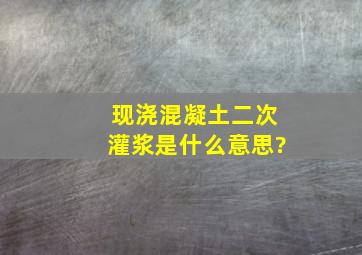 现浇混凝土二次灌浆是什么意思?